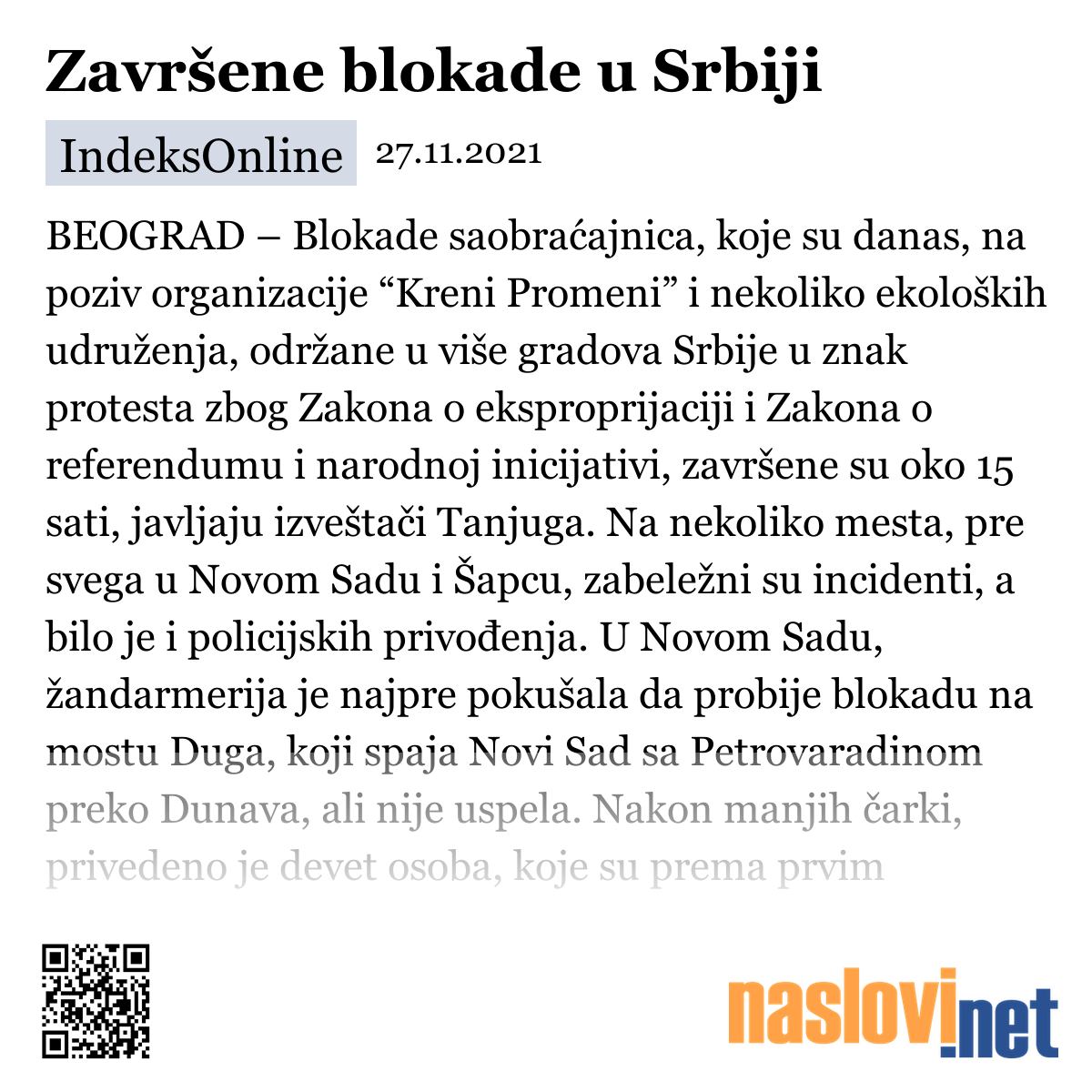 Završene blokade u Srbiji

IndeksOnline 27.11.2021

BEOGRAD – Blokade saobraćajnica, koje su danas, na poziv organizacije “Kreni Promeni” i nekoliko ekoloških udruženja, održane u više gradova Srbije u znak protesta zbog Zakona o eksproprijaciji i Zakona o referendumu i narodnoj inicijativi, završene su oko 15 sati, javljaju izveštači Tanjuga. Na nekoliko mesta, pre svega u Novom Sadu i Šapcu, zabeležni su incidenti, a bilo je i policijskih privođenja. U Novom Sadu, žandarmerija je najpre pokušala da probije blokadu na mostu Duga, koji spaja Novi Sad sa Petrovaradinom preko Dunava, ali nije uspela. Nakon manjih čarki, privedeno je devet osoba, koje su prema prvim

naslovi.net